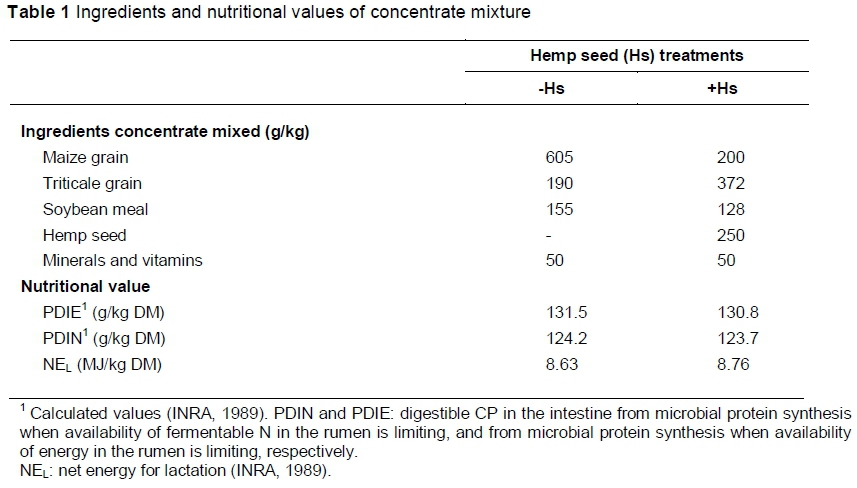 Table 1 Ingredients and nutritional values of concentrate mixture

|  | Hemp seed (Hs) treatments |  |
|---|---|---|
|  | -Hs | +Hs |
| Ingredients concentrate mixed (g/kg) |  |  |
| Maize grain | 605 | 200 |
| Triticale grain | 190 | 372 |
| Soybean meal | 155 | 128 |
| Hemp seed | - | 250 |
| Minerals and vitamins | 50 | 50 |
| Nutritional value |  |  |
| PDIE$^{1}$ (g/kg DM) | 131.5 | 130.8 |
| PDIN$^{1}$ (g/kg DM) | 124.2 | 123.7 |
| $NE_L$ (MJ/kg DM) | 8.63 | 8.76 |

$^{1}$ Calculated values (INRA, 1989). PDIN and PDIE: digestible CP in the intestine from microbial protein synthesis when availability of fermentable N in the rumen is limiting, and from microbial protein synthesis when availability of energy in the rumen is limiting, respectively.
$NE_L$: net energy for lactation (INRA, 1989).